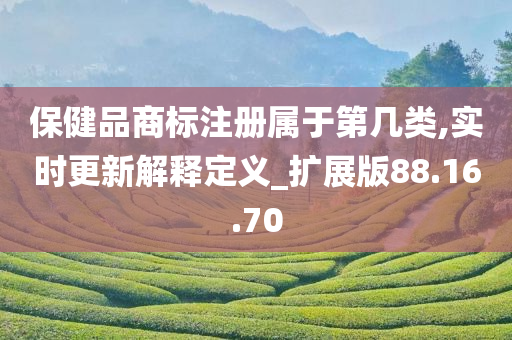 保健品商标注册属于第几类,实时更新解释定义_扩展版88.16.70